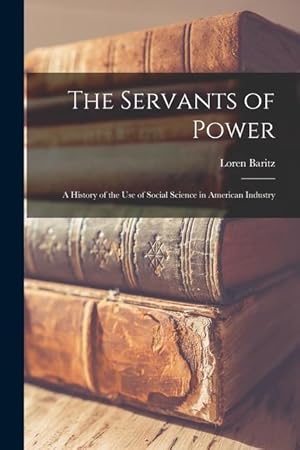 The Servants of Power

Loren Baritz

A History of the Use of Social Science in American Industry